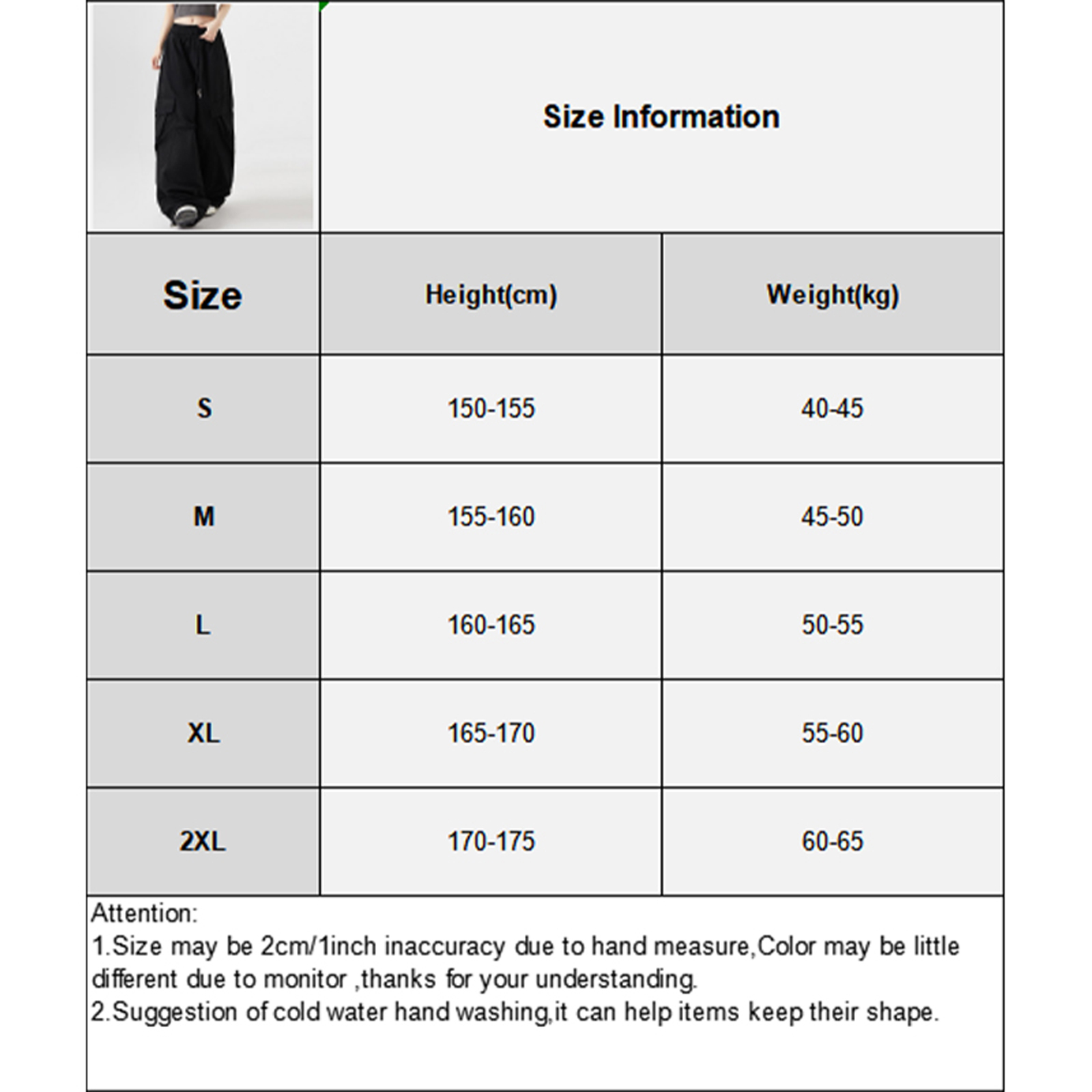 Size Information

| Size | Height(cm) | Weight(kg) |
|---|---|---|
| S | 150-155 | 40-45 |
| M | 155-160 | 45-50 |
| L | 160-165 | 50-55 |
| XL | 165-170 | 55-60 |
| 2XL | 170-175 | 60-65 |

Attention:
1.Size may be 2cm/1inch inaccuracy due to hand measure,Color may be little different due to monitor ,thanks for your understanding.
2.Suggestion of cold water hand washing,it can help items keep their shape.